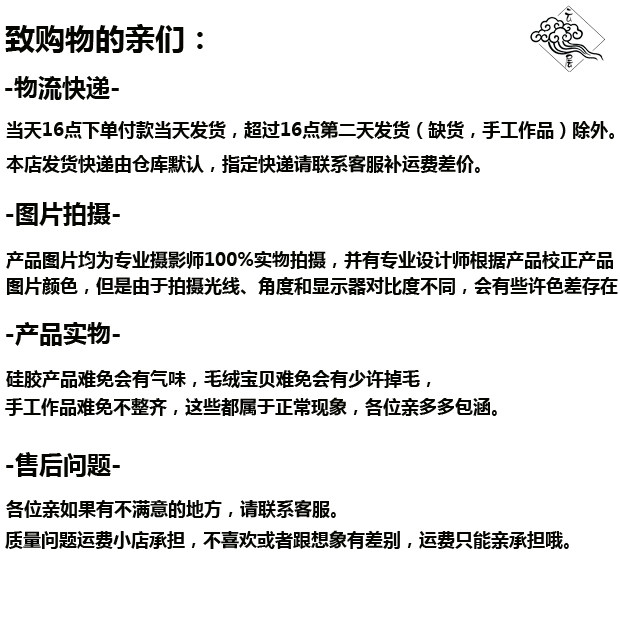 致购物的亲们：

-物流快递-

当天16点下单付款当天发货，超过16点第二天发货（缺货，手工作品）除外。
本店发货快递由仓库默认，指定快递请联系客服补运费差价。

-图片拍摄-

产品图片均为专业摄影师100%实物拍摄，并有专业设计师根据产品校正产品图片颜色，但是由于拍摄光线、角度和显示器对比度不同，会有些许色差存在

-产品实物-

硅胶产品难免会有气味，毛绒宝贝难免会有少许掉毛，
手工作品难免不整齐，这些都属于正常现象，各位亲多多包涵。

-售后问题-

各位亲如果有不满意的地方，请联系客服。
质量问题运费小店承担，不喜欢或者跟想象有差别，运费只能亲承担哦。